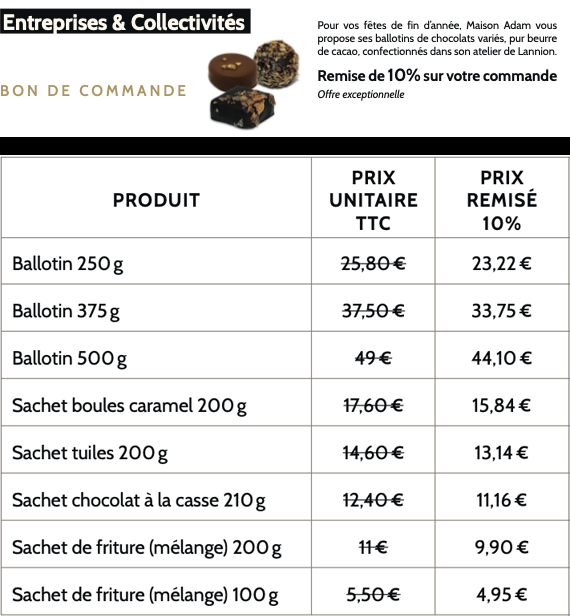 Entreprises & Collectivités

BON DE COMMANDE

Pour vos fêtes de fin d'année, Maison Adam vous propose ses ballotins de chocolats variés, pur beurre de cacao, confectionnés dans son atelier de Lannion.

Remise de 10% sur votre commande
Offre exceptionnelle

| PRODUIT | PRIX UNITAIRE TTC | PRIX REMISÉ 10% |
|---|---|---|
| Ballotin 250 g | ~~25,80 €~~ | 23,22 € |
| Ballotin 375 g | ~~37,50 €~~ | 33,75 € |
| Ballotin 500 g | ~~49 €~~ | 44,10 € |
| Sachet boules caramel 200 g | ~~17,60 €~~ | 15,84 € |
| Sachet tuiles 200 g | ~~14,60 €~~ | 13,14 € |
| Sachet chocolat à la casse 210 g | ~~12,40 €~~ | 11,16 € |
| Sachet de friture (mélange) 200 g | ~~11 €~~ | 9,90 € |
| Sachet de friture (mélange) 100 g | ~~5,50 €~~ | 4,95 € |